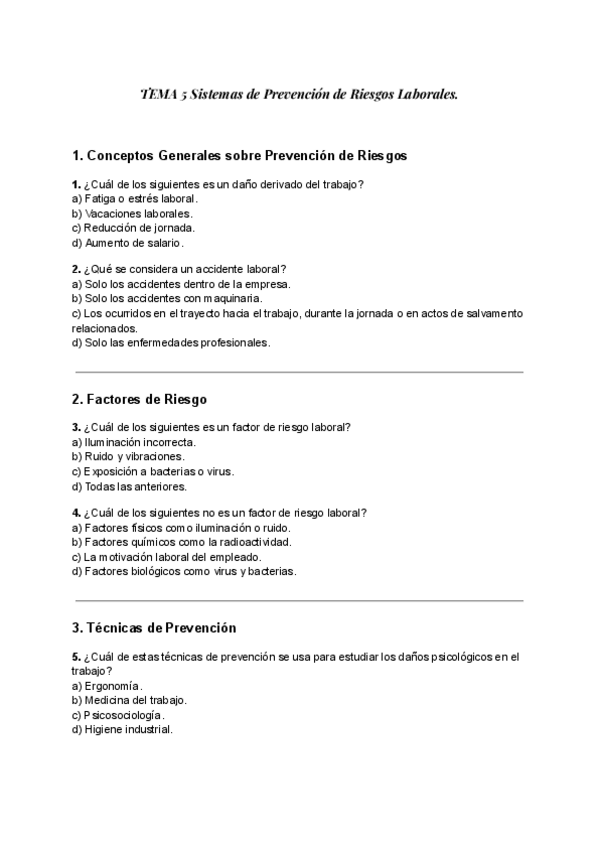 TEMA 5 Sistemas de Prevención de Riesgos Laborales.

1. Conceptos Generales sobre Prevención de Riesgos

1. ¿Cuál de los siguientes es un daño derivado del trabajo?
a) Fatiga o estrés laboral.
b) Vacaciones laborales.
c) Reducción de jornada.
d) Aumento de salario.

2. ¿Qué se considera un accidente laboral?
a) Solo los accidentes dentro de la empresa.
b) Solo los accidentes con maquinaria.
c) Los ocurridos en el trayecto hacia el trabajo, durante la jornada o en actos de salvamento relacionados.
d) Solo las enfermedades profesionales.

2. Factores de Riesgo

3. ¿Cuál de los siguientes es un factor de riesgo laboral?
a) Iluminación incorrecta.
b) Ruido y vibraciones.
c) Exposición a bacterias o virus.
d) Todas las anteriores.

4. ¿Cuál de los siguientes no es un factor de riesgo laboral?
a) Factores físicos como iluminación o ruido.
b) Factores químicos como la radioactividad.
c) La motivación laboral del empleado.
d) Factores biológicos como virus y bacterias.

3. Técnicas de Prevención

5. ¿Cuál de estas técnicas de prevención se usa para estudiar los daños psicológicos en el trabajo?
a) Ergonomía.
b) Medicina del trabajo.
c) Psicosociología.
d) Higiene industrial.